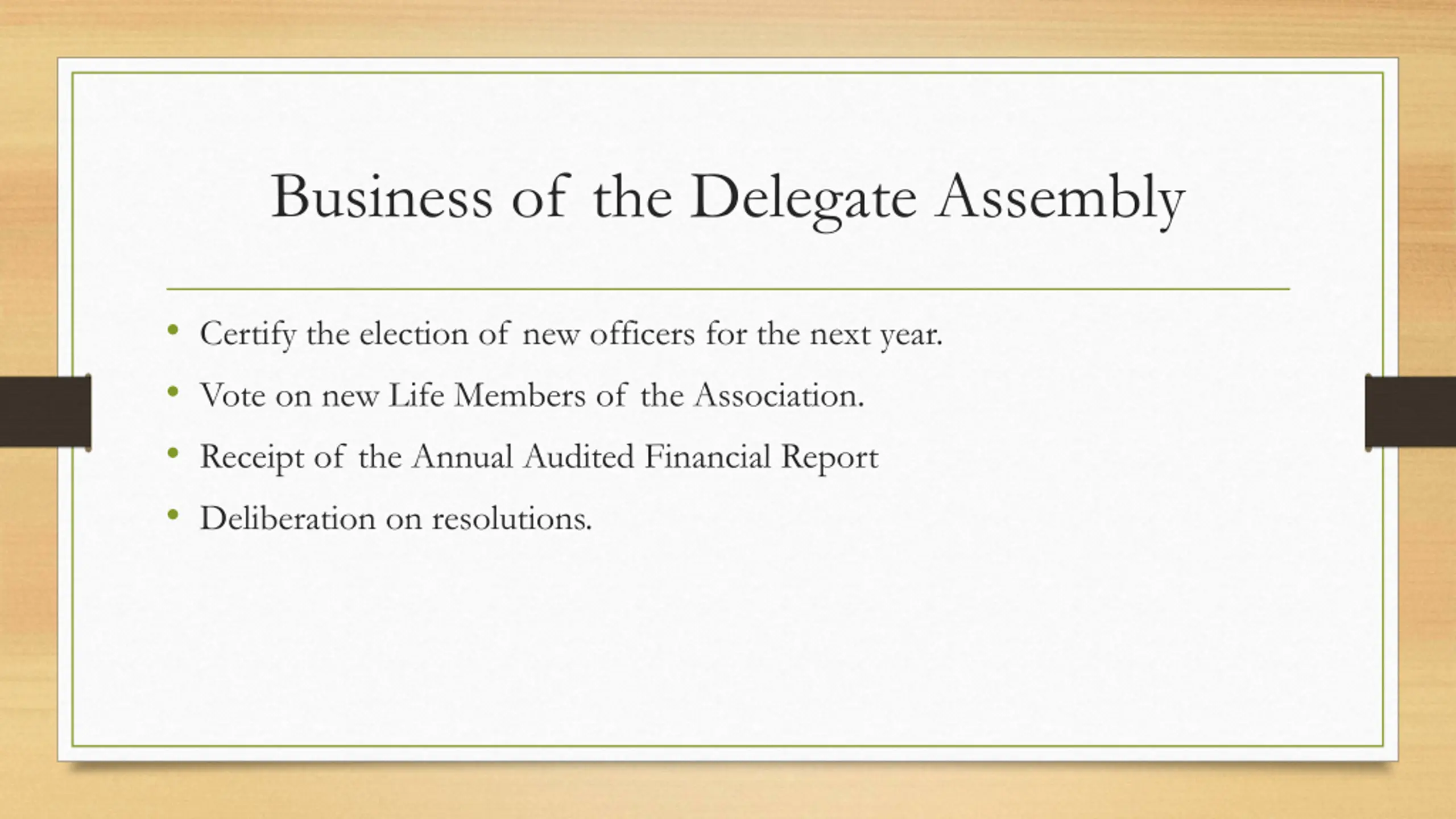 Business of the Delegate Assembly

• Certify the election of new officers for the next year.
• Vote on new Life Members of the Association.
• Receipt of the Annual Audited Financial Report
• Deliberation on resolutions.